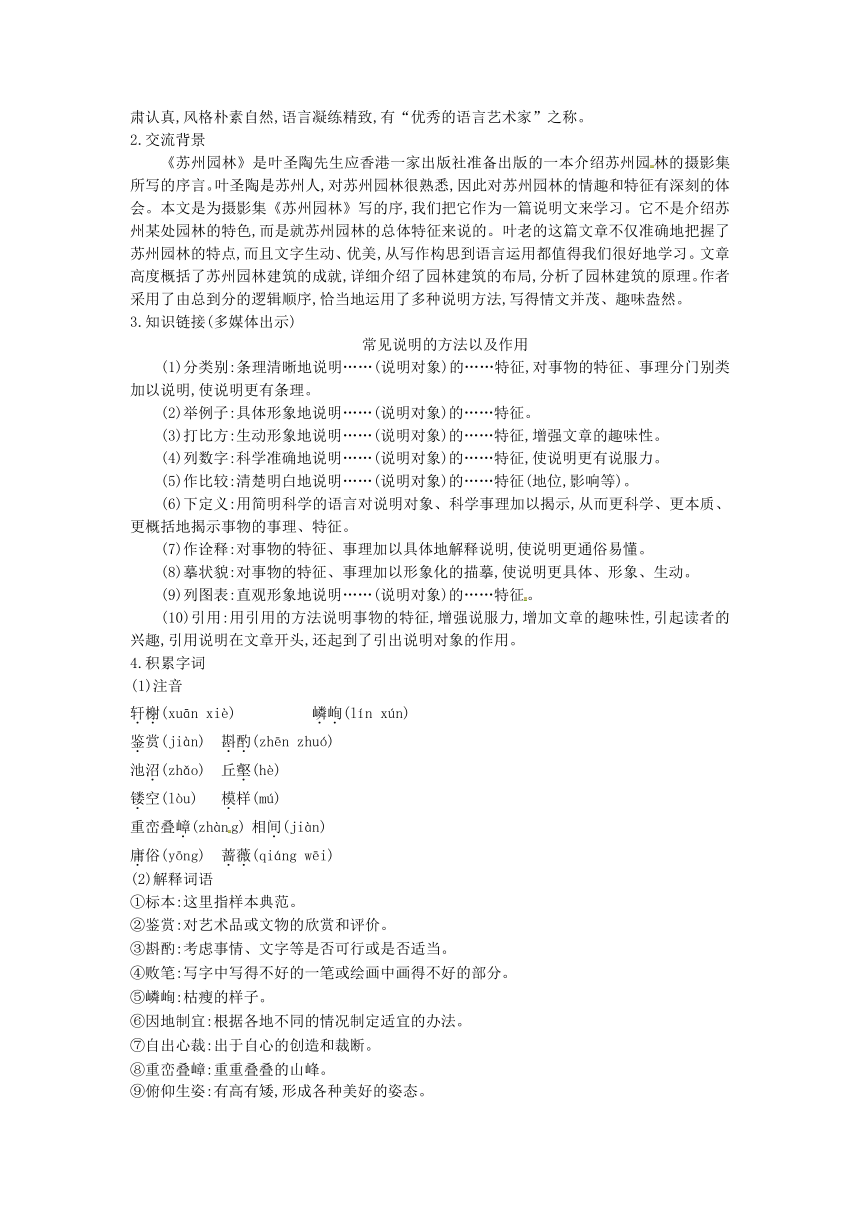 肃认真,风格朴素自然,语言凝练精致,有“优秀的语言艺术家”之称。
2.交流背景
《苏州园林》是叶圣陶先生应香港一家出版社准备出版的一本介绍苏州园林的摄影集所写的序言。叶圣陶是苏州人,对苏州园林很熟悉,因此对苏州园林的情趣和特征有深刻的体会。本文是为摄影集《苏州园林》写的序,我们把它作为一篇说明文来学习。它不是介绍苏州某处园林的特色,而是就苏州园林的总体特征来说的。叶老的这篇文章不仅准确地把握了苏州园林的特点,而且文字生动、优美,从写作构思到语言运用都值得我们很好地学习。文章高度概括了苏州园林建筑的成就,详细介绍了园林建筑的布局,分析了园林建筑的原理。作者采用了由总到分的逻辑顺序,恰当地运用了多种说明方法,写得情文并茂、趣味盎然。
3.知识链接(多媒体出示)
常见说明的方法以及作用
(1)分类别:条理清晰地说明……(说明对象)的……特征,对事物的特征、事理分门别类加以说明,使说明更有条理。
(2)举例子:具体形象地说明……(说明对象)的……特征。
(3)打比方:生动形象地说明……(说明对象)的……特征,增强文章的趣味性。
(4)列数字:科学准确地说明……(说明对象)的……特征,使说明更有说服力。
(5)作比较:清楚明白地说明……(说明对象)的……特征(地位,影响等)。
(6)下定义:用简明科学的语言对说明对象、科学事理加以揭示,从而更科学、更本质、更概括地揭示事物的事理、特征。
(7)作诠释:对事物的特征、事理加以具体地解释说明,使说明更通俗易懂。
(8)摹状貌:对事物的特征、事理加以形象化的描摹,使说明更具体、形象、生动。
(9)列图表:直观形象地说明……(说明对象)的……特征。
(10)引用:用引用的方法说明事物的特征,增强说服力,增加文章的趣味性,引起读者的兴趣,引用说明在文章开头,还起到了引出说明对象的作用。
4.积累字词
(1)注音
轩榭(xuān xiè) 嶙峋(lín xún)
鉴赏(jiàn) 斟酌(zhēn zhuó)
池沼(zhǎo) 丘壑(hè)
镂空(lòu) 模样(mú)
重峦叠嶂(zhàng) 相间(jiàn)
庸俗(yōng) 蔷薇(qiáng wēi)
(2)解释词语
①标本:这里指样本典范。
②鉴赏:对艺术品或文物的欣赏和评价。
③斟酌:考虑事情、文字等是否可行或是否适当。
④败笔:写字中写得不好的一笔或绘画中画得不好的部分。
⑤嶙峋:枯瘦的样子。
⑥因地制宜:根据各地不同的情况制定适宜的办法。
⑦自出心裁:出于自心的创造和裁断。
⑧重峦叠嶂:重重叠叠的山峰。
⑨俯仰生姿:有高有矮,形成各种美好的姿态。